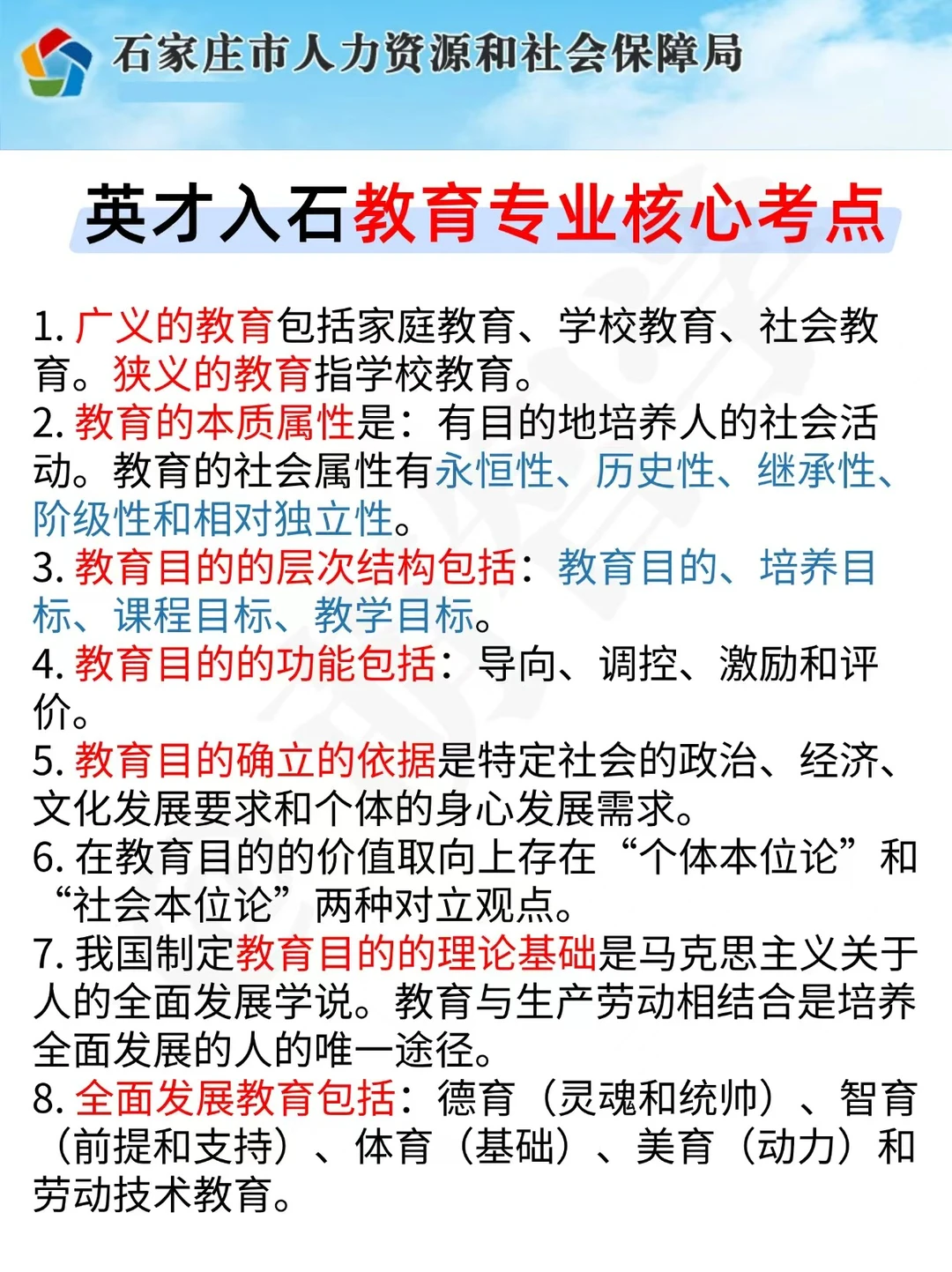 石家庄市人力资源和社会保障局

英才入石教育专业核心考点

1. 广义的教育包括家庭教育、学校教育、社会教育。狭义的教育指学校教育。
2. 教育的本质属性是：有目的地培养人的社会活动。教育的社会属性有永恒性、历史性、继承性、阶级性和相对独立性。
3. 教育目的的层次结构包括：教育目的、培养目标、课程目标、教学目标。
4. 教育目的的功能包括：导向、调控、激励和评价。
5. 教育目的确立的依据是特定社会的政治、经济、文化发展要求和个体的身心发展需求。
6. 在教育目的的价值取向上存在“个体本位论”和“社会本位论”两种对立观点。
7. 我国制定教育目的的理论基础是马克思主义关于人的全面发展学说。教育与生产劳动相结合是培养全面发展的人的唯一途径。
8. 全面发展教育包括：德育（灵魂和统帅）、智育（前提和支持）、体育（基础）、美育（动力）和劳动技术教育。